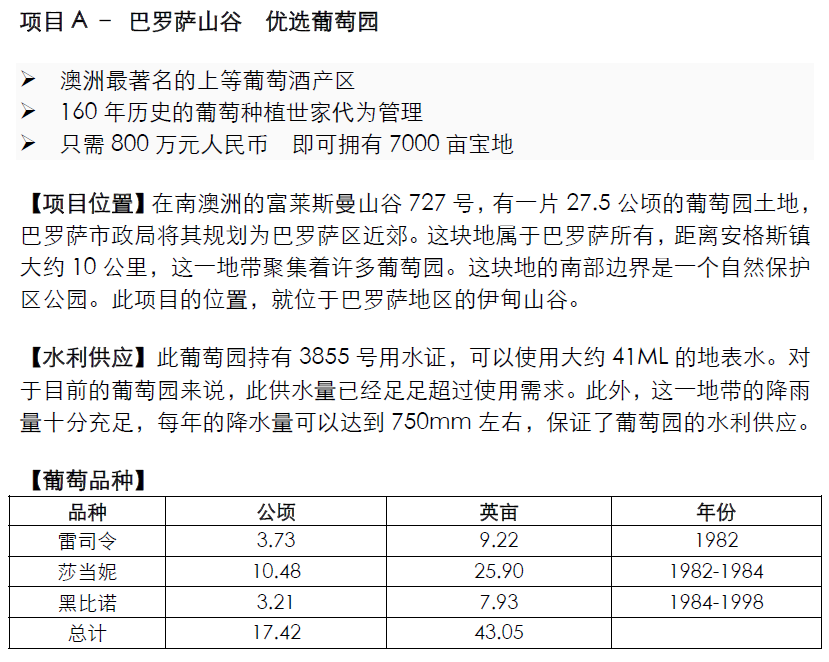 项目 A – 巴罗萨山谷 优选葡萄园

➢ 澳洲最著名的上等葡萄酒产区
➢ 160 年历史的葡萄种植世家代为管理
➢ 只需 800 万元人民币 即可拥有 7000 亩宝地

【项目位置】在南澳洲的富莱斯曼山谷 727 号，有一片 27.5 公顷的葡萄园土地，巴罗萨市政局将其规划为巴罗萨区近郊。这块地属于巴罗萨所有，距离安格斯镇大约 10 公里，这一地带聚集着许多葡萄园。这块地的南部边界是一个自然保护区公园。此项目的位置，就位于巴罗萨地区的伊甸山谷。

【水利供应】此葡萄园持有 3855 号用水证，可以使用大约 41ML 的地表水。对于目前的葡萄园来说，此供水量已经足足超过使用需求。此外，这一地带的降雨量十分充足，每年的降水量可以达到 750mm 左右，保证了葡萄园的水利供应。

【葡萄品种】

| 品种 | 公顷 | 英亩 | 年份 |
|---|---|---|---|
| 雷司令 | 3.73 | 9.22 | 1982 |
| 莎当妮 | 10.48 | 25.90 | 1982-1984 |
| 黑比诺 | 3.21 | 7.93 | 1984-1998 |
| 总计 | 17.42 | 43.05 | |